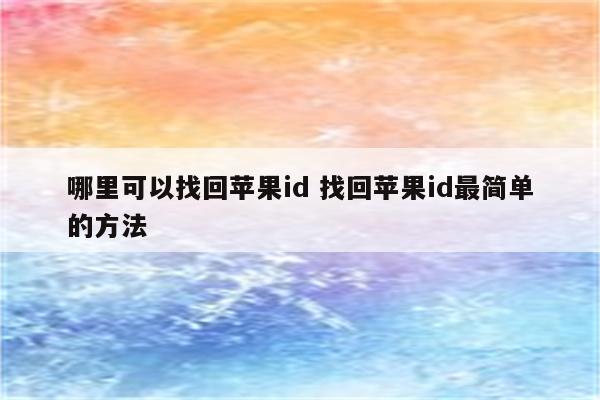 哪里可以找回苹果id 找回苹果id最简单的方法